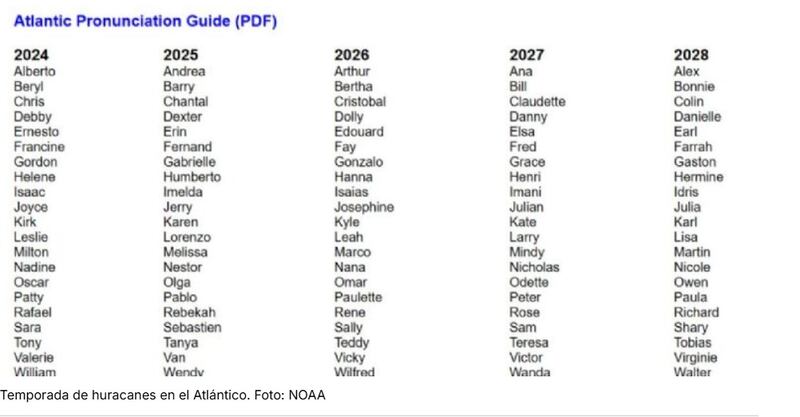 Atlantic Pronunciation Guide (PDF)

| 2024 | 2025 | 2026 | 2027 | 2028 |
|---|---|---|---|---|
| Alberto | Andrea | Arthur | Ana | Alex |
| Beryl | Barry | Bertha | Bill | Bonnie |
| Chris | Chantal | Cristobal | Claudette | Colin |
| Debby | Dexter | Dolly | Danny | Danielle |
| Ernesto | Erin | Edouard | Elsa | Earl |
| Francine | Fernand | Fay | Fred | Farrah |
| Gordon | Gabrielle | Gonzalo | Grace | Gaston |
| Helene | Humberto | Hanna | Henri | Hermine |
| Isaac | Imelda | Isaias | Imani | Idris |
| Joyce | Jerry | Josephine | Julian | Julia |
| Kirk | Karen | Kyle | Kate | Karl |
| Leslie | Lorenzo | Leah | Larry | Lisa |
| Milton | Melissa | Marco | Mindy | Martin |
| Nadine | Nestor | Nana | Nicholas | Nicole |
| Oscar | Olga | Omar | Odette | Owen |
| Patty | Pablo | Paulette | Peter | Paula |
| Rafael | Rebekah | Rene | Rose | Richard |
| Sara | Sebastien | Sally | Sam | Shary |
| Tony | Tanya | Teddy | Teresa | Tobias |
| Valerie | Van | Vicky | Victor | Virginie |
| William | Wendy | Wilfred | Wanda | Walter |

Temporada de huracanes en el Atlántico. Foto: NOAA